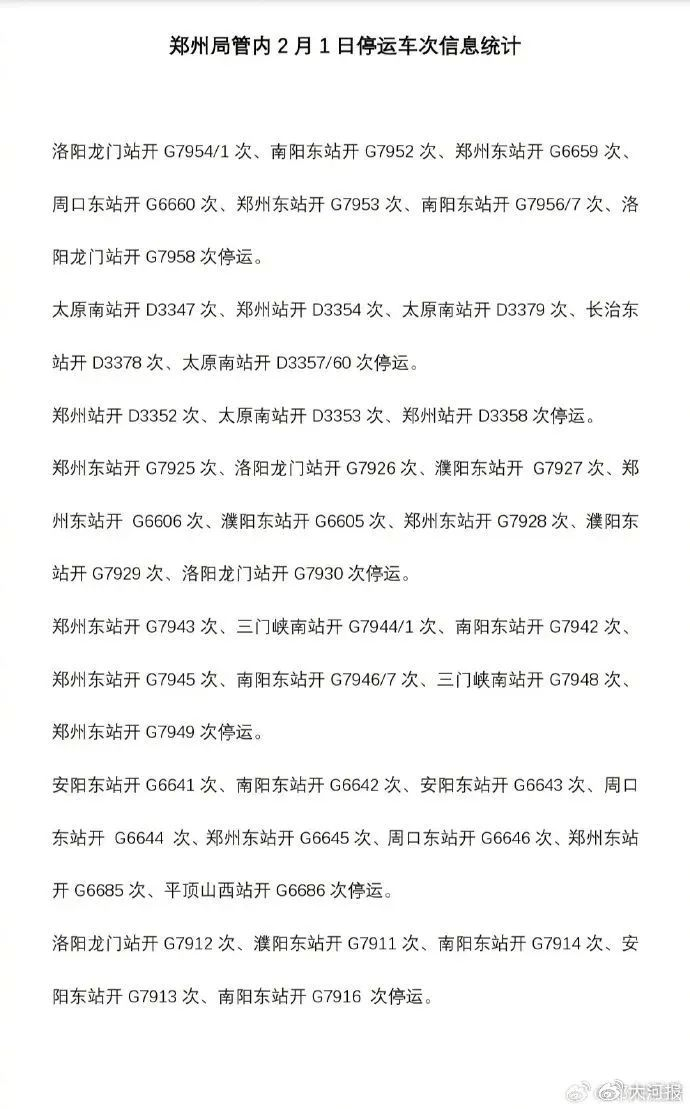 郑州局管内 2 月 1 日停运车次信息统计

洛阳龙门站开 G7954/1 次、南阳东站开 G7952 次、郑州东站开 G6659 次、周口东站开 G6660 次、郑州东站开 G7953 次、南阳东站开 G7956/7 次、洛阳龙门站开 G7958 次停运。

太原南站开 D3347 次、郑州站开 D3354 次、太原南站开 D3379 次、长治东站开 D3378 次、太原南站开 D3357/60 次停运。

郑州站开 D3352 次、太原南站开 D3353 次、郑州站开 D3358 次停运。

郑州东站开 G7925 次、洛阳龙门站开 G7926 次、濮阳东站开 G7927 次、郑州东站开 G6606 次、濮阳东站开 G6605 次、郑州东站开 G7928 次、濮阳东站开 G7929 次、洛阳龙门站开 G7930 次停运。

郑州东站开 G7943 次、三门峡南站开 G7944/1 次、南阳东站开 G7942 次、郑州东站开 G7945 次、南阳东站开 G7946/7 次、三门峡南站开 G7948 次、郑州东站开 G7949 次停运。

安阳东站开 G6641 次、南阳东站开 G6642 次、安阳东站开 G6643 次、周口东站开 G6644 次、郑州东站开 G6645 次、周口东站开 G6646 次、郑州东站开 G6685 次、平顶山西站开 G6686 次停运。

洛阳龙门站开 G7912 次、濮阳东站开 G7911 次、南阳东站开 G7914 次、安阳东站开 G7913 次、南阳东站开 G7916 次停运。

大河报